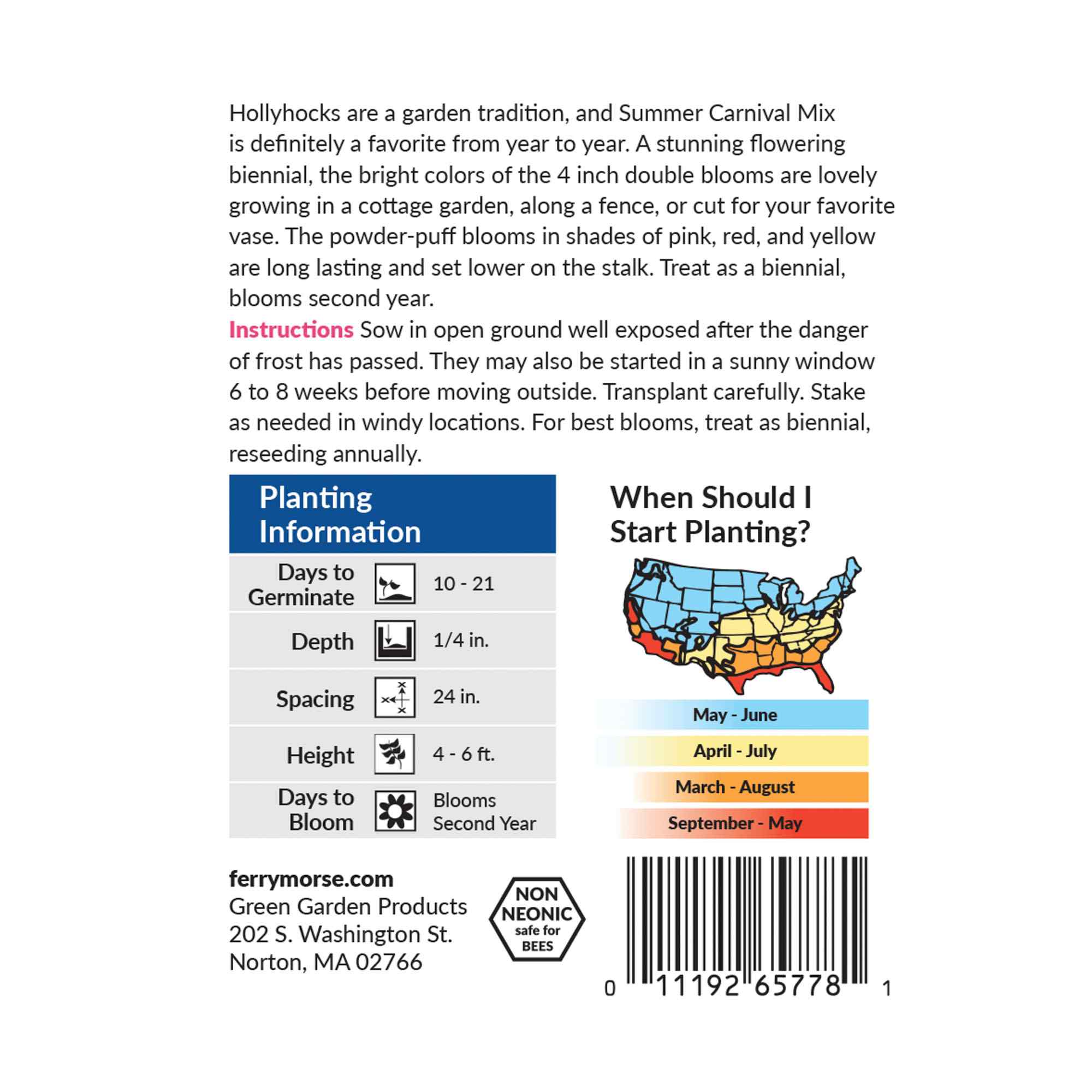 Hollyhocks are a garden tradition, and Summer Carnival Mix is definitely a favorite from year to year. A stunning flowering biennial, the bright colors of the 4 inch double blooms are lovely growing in a cottage garden, along a fence, or cut for your favorite vase. The powder-puff blooms in shades of pink, red, and yellow are long lasting and set lower on the stalk. Treat as a biennial, blooms second year.

Instructions Sow in open ground well exposed after the danger of frost has passed. They may also be started in a sunny window 6 to 8 weeks before moving outside. Transplant carefully. Stake as needed in windy locations. For best blooms, treat as biennial, reseeding annually.

Planting Information

Days to Germinate 10 - 21

Depth 1/4 in.

Spacing 24 in.

Height 4 - 6 ft.

Days to Bloom Blooms Second Year

When Should I Start Planting?

May - June

April - July

March - August

September - May

ferrymorse.com
Green Garden Products
202 S. Washington St.
Norton, MA 02766

NON NEONIC safe for BEES

0 11192 65778 1